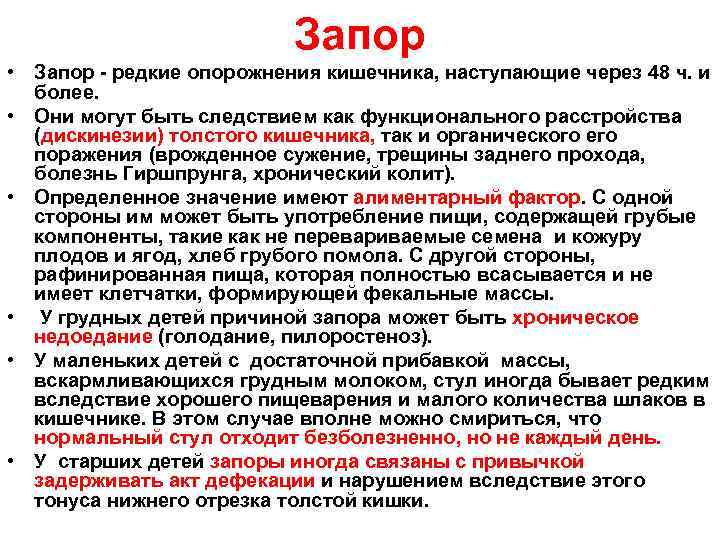 Запор

• Запор - редкие опорожнения кишечника, наступающие через 48 ч. и более.

• Они могут быть следствием как функционального расстройства (дискинезии) толстого кишечника, так и органического его поражения (врожденное сужение, трещины заднего прохода, болезнь Гиршпрунга, хронический колит).

• Определенное значение имеют алиментарный фактор. С одной стороны им может быть употребление пищи, содержащей грубые компоненты, такие как не перевариваемые семена и кожуру плодов и ягод, хлеб грубого помола. С другой стороны, рафинированная пища, которая полностью всасывается и не имеет клетчатки, формирующей фекальные массы.

• У грудных детей причиной запора может быть хроническое недоедание (голодание, пилоростеноз).

• У маленьких детей с достаточной прибавкой массы, вскармливающихся грудным молоком, стул иногда бывает редким вследствие хорошего пищеварения и малого количества шлаков в кишечнике. В этом случае вполне можно смириться, что нормальный стул отходит безболезненно, но не каждый день.

• У старших детей запоры иногда связаны с привычкой задерживать акт дефекации и нарушением вследствие этого тонуса нижнего отрезка толстой кишки.